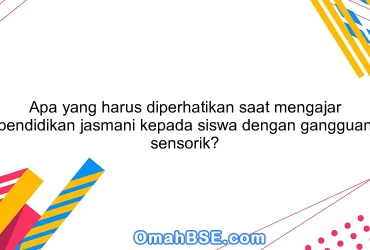 Apa yang harus diperhatikan saat mengajar pendidikan jasmani kepada siswa dengan gangguan sensorik?

OmahBSE.com